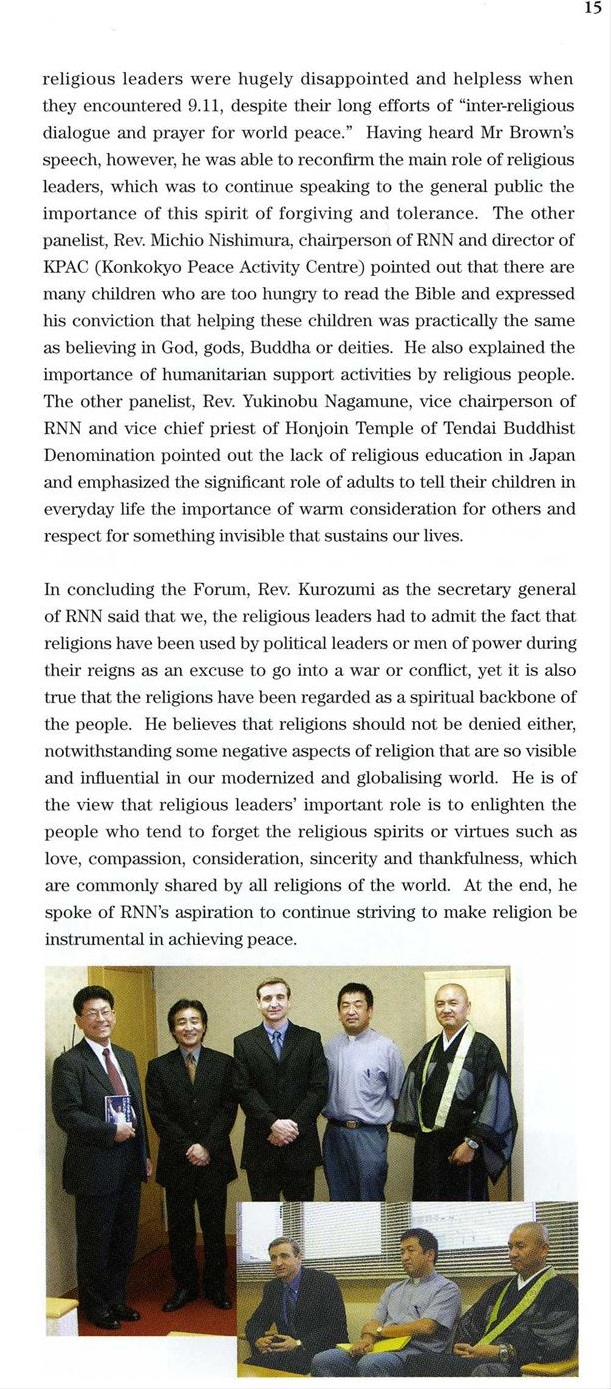 15

religious leaders were hugely disappointed and helpless when they encountered 9.11, despite their long efforts of "inter-religious dialogue and prayer for world peace." Having heard Mr Brown's speech, however, he was able to reconfirm the main role of religious leaders, which was to continue speaking to the general public the importance of this spirit of forgiving and tolerance. The other panelist, Rev. Michio Nishimura, chairperson of RNN and director of KPAC (Konkokyo Peace Activity Centre) pointed out that there are many children who are too hungry to read the Bible and expressed his conviction that helping these children was practically the same as believing in God, gods, Buddha or deities. He also explained the importance of humanitarian support activities by religious people. The other panelist, Rev. Yukinobu Nagamune, vice chairperson of RNN and vice chief priest of Honjoin Temple of Tendai Buddhist Denomination pointed out the lack of religious education in Japan and emphasized the significant role of adults to tell their children in everyday life the importance of warm consideration for others and respect for something invisible that sustains our lives.

In concluding the Forum, Rev. Kurozumi as the secretary general of RNN said that we, the religious leaders had to admit the fact that religions have been used by political leaders or men of power during their reigns as an excuse to go into a war or conflict, yet it is also true that the religions have been regarded as a spiritual backbone of the people. He believes that religions should not be denied either, notwithstanding some negative aspects of religion that are so visible and influential in our modernized and globalising world. He is of the view that religious leaders' important role is to enlighten the people who tend to forget the religious spirits or virtues such as love, compassion, consideration, sincerity and thankfulness, which are commonly shared by all religions of the world. At the end, he spoke of RNN's aspiration to continue striving to make religion be instrumental in achieving peace.